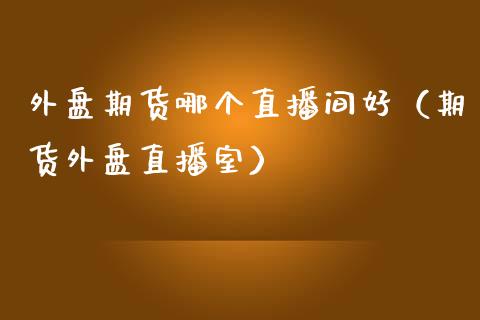 外盘期货哪个直播间好（期货外盘直播室）